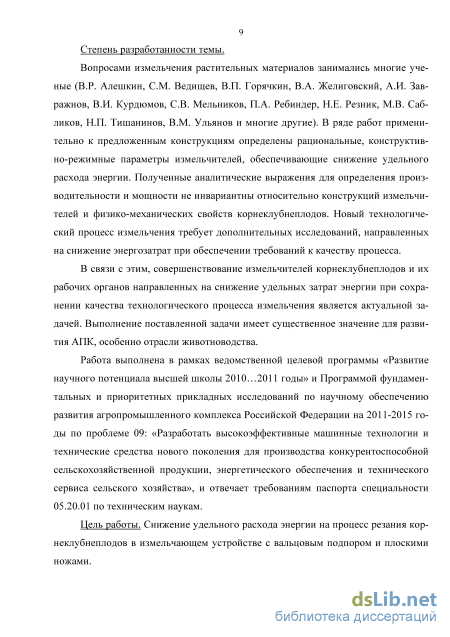 9

Степень разработанности темы.

Вопросами измельчения растительных материалов занимались многие ученые (В.Р. Алешкин, С.М. Ведищев, В.П. Горячкин, В.А. Желиговский, А.И. Завражнов, В.И. Курдюмов, С.В. Мельников, П.А. Ребиндер, Н.Е. Резник, М.В. Сабликов, Н.П. Тишанинов, В.М. Ульянов и многие другие). В ряде работ применительно к предложенным конструкциям определены рациональные, конструктивно-режимные параметры измельчителей, обеспечивающие снижение удельного расхода энергии. Полученные аналитические выражения для определения производительности и мощности не инвариантны относительно конструкций измельчителей и физико-механических свойств корнеклубнеплодов. Новый технологический процесс измельчения требует дополнительных исследований, направленных на снижение энергозатрат при обеспечении требований к качеству процесса.

В связи с этим, совершенствование измельчителей корнеклубнеплодов и их рабочих органов направленных на снижение удельных затрат энергии при сохранении качества технологического процесса измельчения является актуальной задачей. Выполнение поставленной задачи имеет существенное значение для развития АПК, особенно отрасли животноводства.

Работа выполнена в рамках ведомственной целевой программы «Развитие научного потенциала высшей школы 2010…2011 годы» и Программой фундаментальных и приоритетных прикладных исследований по научному обеспечению развития агропромышленного комплекса Российской Федерации на 2011-2015 годы по проблеме 09: «Разработать высокоэффективные машинные технологии и технические средства нового поколения для производства конкурентоспособной сельскохозяйственной продукции, энергетического обеспечения и технического сервиса сельского хозяйства», и отвечает требованиям паспорта специальности 05.20.01 по техническим наукам.

Цель работы. Снижение удельного расхода энергии на процесс резания корнеклубнеплодов в измельчающем устройстве с вальцовым подпором и плоскими ножами.

dsLib.net
библиотека диссертаций